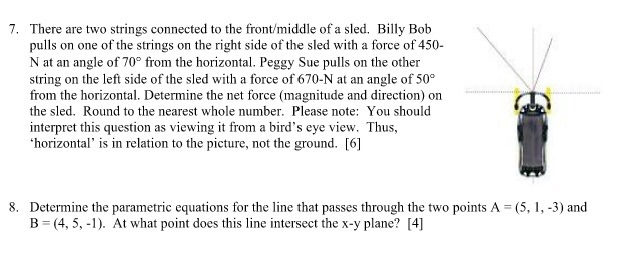 7. There are two strings connected to the front/middle of a sled. Billy Bob pulls on one of the strings on the right side of the sled with a force of 450-N at an angle of $70°$ from the horizontal. Peggy Sue pulls on the other string on the left side of the sled with a force of 670-N at an angle of $50°$ from the horizontal. Determine the net force (magnitude and direction) on the sled. Round to the nearest whole number. Please note: You should interpret this question as viewing it from a bird's eye view. Thus, 'horizontal' is in relation to the picture, not the ground. [6]

8. Determine the parametric equations for the line that passes through the two points A = (5, 1, -3) and B = (4, 5, -1). At what point does this line intersect the x-y plane? [4]